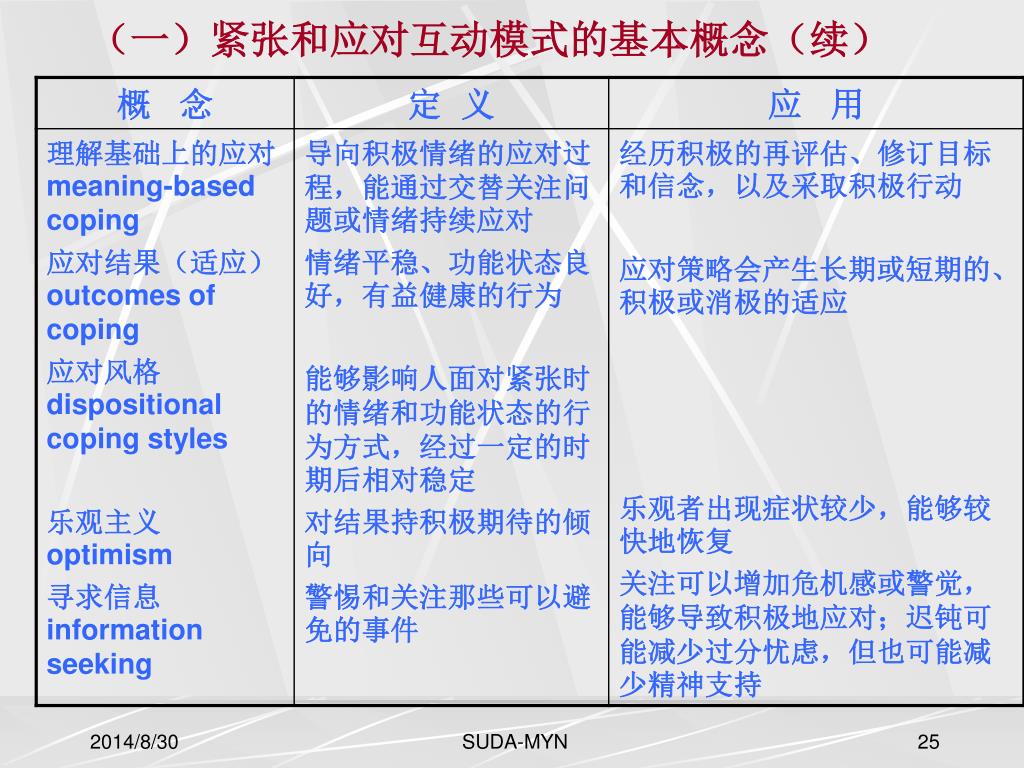 （一）紧张和应对互动模式的基本概念（续）

| 概　念 | 定 义 | 应　用 |
|---|---|---|
| 理解基础上的应对 meaning-based coping | 导向积极情绪的应对过程，能通过交替关注问题或情绪持续应对 | 经历积极的再评估、修订目标和信念，以及采取积极行动 |
| 应对结果（适应） outcomes of coping | 情绪平稳、功能状态良好，有益健康的行为 | 应对策略会产生长期或短期的、积极或消极的适应 |
| 应对风格 dispositional coping styles | 能够影响人面对紧张时的情绪和功能状态的行为方式，经过一定的时期后相对稳定 | |
| 乐观主义 optimism | 对结果持积极期待的倾向 | 乐观者出现症状较少，能够较快地恢复 |
| 寻求信息 information seeking | 警惕和关注那些可以避免的事件 | 关注可以增加危机感或警觉，能够导致积极地应对；迟钝可能减少过分忧虑，但也可能减少精神支持 |

2014/8/30　SUDA-MYN　25